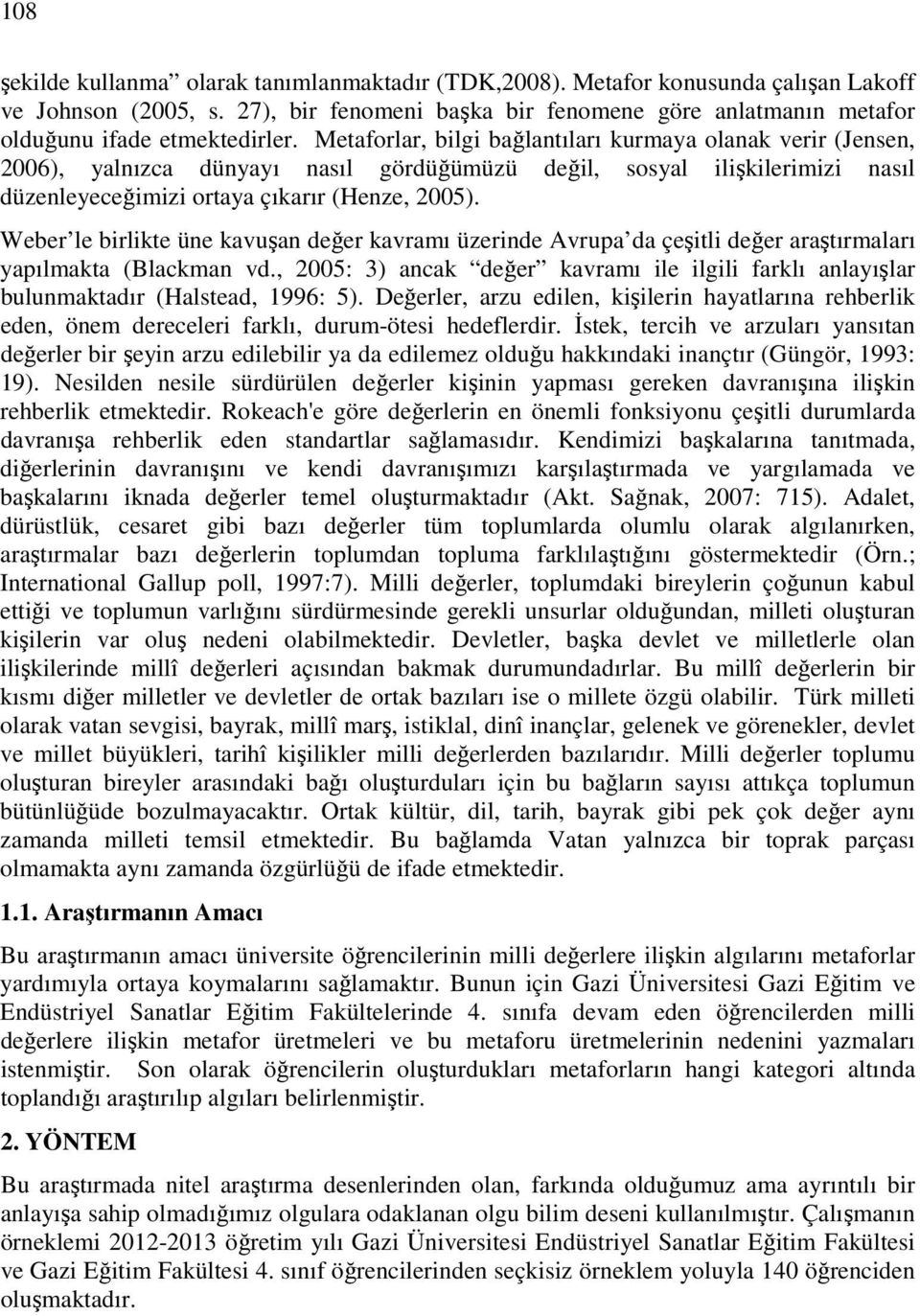 108

şekilde kullanma” olarak tanımlanmaktadır (TDK,2008). Metafor konusunda çalışan Lakoff ve Johnson (2005, s. 27), bir fenomeni başka bir fenomene göre anlatmanın metafor olduğunu ifade etmektedirler. Metaforlar, bilgi bağlantıları kurmaya olanak verir (Jensen, 2006), yalnızca dünyayı nasıl gördüğümüzü değil, sosyal ilişkilerimizi nasıl düzenleyeceğimizi ortaya çıkarır (Henze, 2005).

Weber’le birlikte üne kavuşan değer kavramı üzerinde Avrupa’da çeşitli değer araştırmaları yapılmakta (Blackman vd., 2005: 3) ancak “değer” kavramı ile ilgili farklı anlayışlar bulunmaktadır (Halstead, 1996: 5). Değerler, arzu edilen, kişilerin hayatlarına rehberlik eden, önem dereceleri farklı, durum-ötesi hedeflerdir. İstek, tercih ve arzuları yansıtan değerler bir şeyin arzu edilebilir ya da edilemez olduğu hakkındaki inançtır (Güngör, 1993: 19). Nesilden nesile sürdürülen değerler kişinin yapması gereken davranışına ilişkin rehberlik etmektedir. Rokeach'e göre değerlerin en önemli fonksiyonu çeşitli durumlarda davranışa rehberlik eden standartlar sağlamasıdır. Kendimizi başkalarına tanıtmada, diğerlerinin davranışını ve kendi davranışımızı karşılaştırmada ve yargılamada ve başkalarını iknada değerler temel oluşturmaktadır (Akt. Sağnak, 2007: 715). Adalet, dürüstlük, cesaret gibi bazı değerler tüm toplumlarda olumlu olarak algılanırken, araştırmalar bazı değerlerin toplumdan topluma farklılaştığını göstermektedir (Örn.; International Gallup poll, 1997:7). Milli değerler, toplumdaki bireylerin çoğunun kabul ettiği ve toplumun varlığını sürdürmesinde gerekli unsurlar olduğundan, milleti oluşturan kişilerin var oluş nedeni olabilmektedir. Devletler, başka devlet ve milletlerle olan ilişkilerinde millî değerleri açısından bakmak durumundadırlar. Bu millî değerlerin bir kısmı diğer milletler ve devletler de ortak bazıları ise o millete özgü olabilir. Türk milleti olarak vatan sevgisi, bayrak, millî marş, istiklal, dinî inançlar, gelenek ve görenekler, devlet ve millet büyükleri, tarihî kişilikler milli değerlerden bazılarıdır. Milli değerler toplumu oluşturan bireyler arasındaki bağı oluşturduları için bu bağların sayısı attıkça toplumun bütünlüğüde bozulmayacaktır. Ortak kültür, dil, tarih, bayrak gibi pek çok değer aynı zamanda milleti temsil etmektedir. Bu bağlamda Vatan yalnızca bir toprak parçası olmamakta aynı zamanda özgürlüğü de ifade etmektedir.

1.1. Araştırmanın Amacı

Bu araştırmanın amacı üniversite öğrencilerinin milli değerlere ilişkin algılarını metaforlar yardımıyla ortaya koymalarını sağlamaktır. Bunun için Gazi Üniversitesi Gazi Eğitim ve Endüstriyel Sanatlar Eğitim Fakültelerinde 4. sınıfa devam eden öğrencilerden milli değerlere ilişkin metafor üretmeleri ve bu metaforu üretmelerinin nedenini yazmaları istenmiştir. Son olarak öğrencilerin oluşturdukları metaforların hangi kategori altında toplandığı araştırılıp algıları belirlenmiştir.

2. YÖNTEM

Bu araştırmada nitel araştırma desenlerinden olan, farkında olduğumuz ama ayrıntılı bir anlayışa sahip olmadığımız olgulara odaklanan olgu bilim deseni kullanılmıştır. Çalışmanın örneklemi 2012-2013 öğretim yılı Gazi Üniversitesi Endüstriyel Sanatlar Eğitim Fakültesi ve Gazi Eğitim Fakültesi 4. sınıf öğrencilerinden seçkisiz örneklem yoluyla 140 öğrenciden oluşmaktadır.